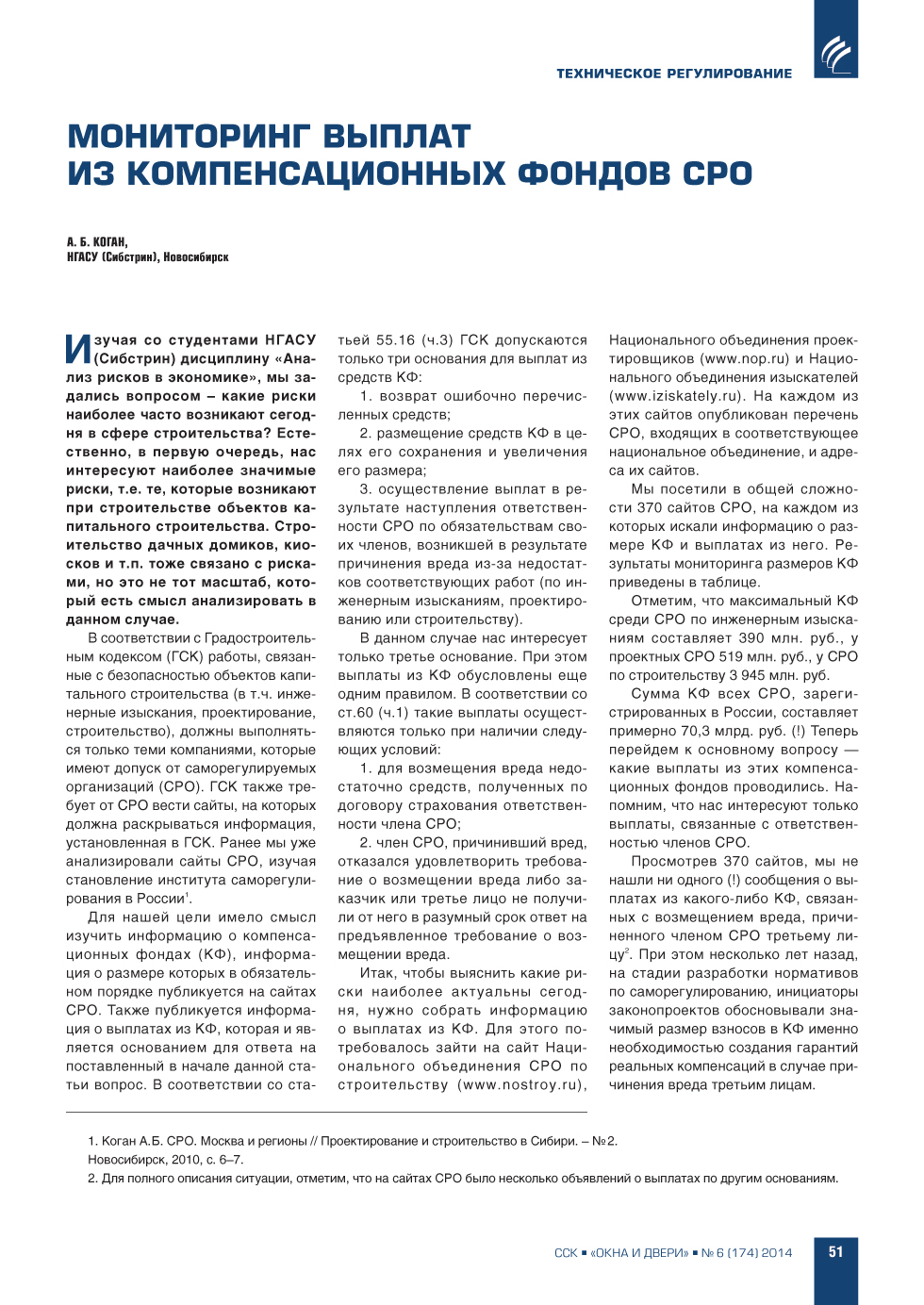 ТЕХНИЧЕСКОЕ РЕГУЛИРОВАНИЕ

МОНИТОРИНГ ВЫПЛАТ ИЗ КОМПЕНСАЦИОННЫХ ФОНДОВ СРО

А. Б. КОГАН,
НГАСУ (Сибстрин), Новосибирск

Изучая со студентами НГАСУ (Сибстрин) дисциплину «Анализ рисков в экономике», мы задались вопросом – какие риски наиболее часто возникают сегодня в сфере строительства? Естественно, в первую очередь, нас интересуют наиболее значимые риски, т.е. те, которые возникают при строительстве объектов капитального строительства. Строительство дачных домиков, киосков и т.п. тоже связано с рисками, но это не тот масштаб, который есть смысл анализировать в данном случае.

В соответствии с Градостроительным кодексом (ГСК) работы, связанные с безопасностью объектов капитального строительства (в т.ч. инженерные изыскания, проектирование, строительство), должны выполняться только теми компаниями, которые имеют допуск от саморегулируемых организаций (СРО). ГСК также требует от СРО вести сайты, на которых должна раскрываться информация, установленная в ГСК. Ранее мы уже анализировали сайты СРО, изучая становление института саморегулирования в России$^1$.

Для нашей цели имело смысл изучить информацию о компенсационных фондах (КФ), информация о размере которых в обязательном порядке публикуется на сайтах СРО. Также публикуется информация о выплатах из КФ, которая и является основанием для ответа на поставленный в начале данной статьи вопрос. В соответствии со статьей 55.16 (ч.3) ГСК допускаются только три основания для выплат из средств КФ:

1. возврат ошибочно перечисленных средств;

2. размещение средств КФ в целях его сохранения и увеличения его размера;

3. осуществление выплат в результате наступления ответственности СРО по обязательствам своих членов, возникшей в результате причинения вреда из-за недостатков соответствующих работ (по инженерным изысканиям, проектированию или строительству).

В данном случае нас интересует только третье основание. При этом выплаты из КФ обусловлены еще одним правилом. В соответствии со ст.60 (ч.1) такие выплаты осуществляются только при наличии следующих условий:

1. для возмещения вреда недостаточно средств, полученных по договору страхования ответственности члена СРО;

2. член СРО, причинивший вред, отказался удовлетворить требование о возмещении вреда либо заказчик или третье лицо не получили от него в разумный срок ответ на предъявленное требование о возмещении вреда.

Итак, чтобы выяснить какие риски наиболее актуальны сегодня, нужно собрать информацию о выплатах из КФ. Для этого потребовалось зайти на сайт Национального объединения СРО по строительству (www.nostroy.ru), Национального объединения проектировщиков (www.nop.ru) и Национального объединения изыскателей (www.iziskately.ru). На каждом из этих сайтов опубликован перечень СРО, входящих в соответствующее национальное объединение, и адреса их сайтов.

Мы посетили в общей сложности 370 сайтов СРО, на каждом из которых искали информацию о размере КФ и выплатах из него. Результаты мониторинга размеров КФ приведены в таблице.

Отметим, что максимальный КФ среди СРО по инженерным изысканиям составляет 390 млн. руб., у проектных СРО 519 млн. руб., у СРО по строительству 3 945 млн. руб.

Сумма КФ всех СРО, зарегистрированных в России, составляет примерно 70,3 млрд. руб. (!) Теперь перейдем к основному вопросу — какие выплаты из этих компенсационных фондов проводились. Напомним, что нас интересуют только выплаты, связанные с ответственностью членов СРО.

Просмотрев 370 сайтов, мы не нашли ни одного (!) сообщения о выплатах из какого-либо КФ, связанных с возмещением вреда, причиненного членом СРО третьему лицу$^2$. При этом несколько лет назад, на стадии разработки нормативов по саморегулированию, инициаторы законопроектов обосновывали значимый размер взносов в КФ именно необходимостью создания гарантий реальных компенсаций в случае причинения вреда третьим лицам.

1. Коган А.Б. СРО. Москва и регионы // Проектирование и строительство в Сибири. – №2. Новосибирск, 2010, с. 6–7.
2. Для полного описания ситуации, отметим, что на сайтах СРО было несколько объявлений о выплатах по другим основаниям.

ССК ▪ «ОКНА И ДВЕРИ» ▪ № 6 (174) 2014 51